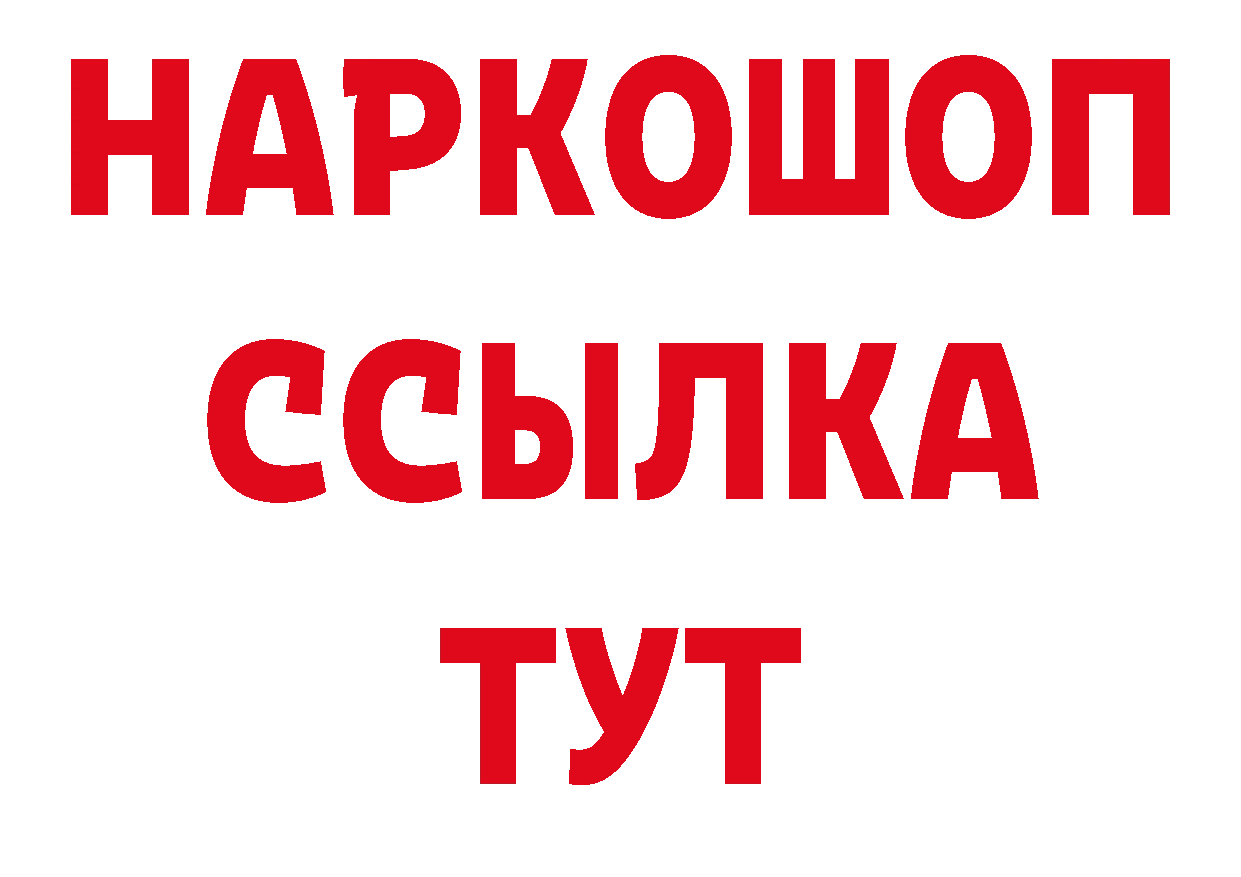 НАРКОШОП
ССЫЛКА
ТУТ